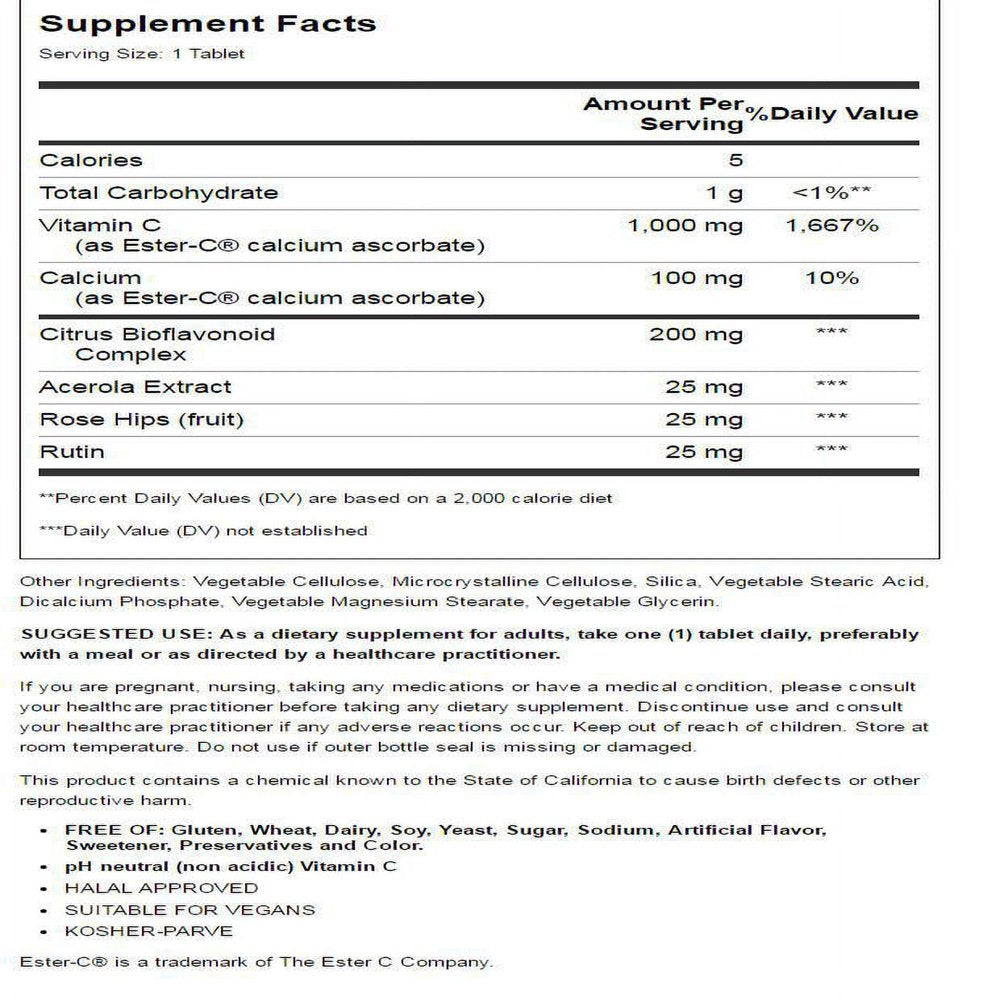 Supplement Facts
Serving Size: 1 Tablet

| | Amount Per Serving | %Daily Value |
|---|---|---|
| Calories | 5 | |
| Total Carbohydrate | 1 g | <1%** |
| Vitamin C (as Ester-C® calcium ascorbate) | 1,000 mg | 1,667% |
| Calcium (as Ester-C® calcium ascorbate) | 100 mg | 10% |
| Citrus Bioflavonoid Complex | 200 mg | *** |
| Acerola Extract | 25 mg | *** |
| Rose Hips (fruit) | 25 mg | *** |
| Rutin | 25 mg | *** |

**Percent Daily Values (DV) are based on a 2,000 calorie diet

***Daily Value (DV) not established

Other Ingredients: Vegetable Cellulose, Microcrystalline Cellulose, Silica, Vegetable Stearic Acid, Dicalcium Phosphate, Vegetable Magnesium Stearate, Vegetable Glycerin.

SUGGESTED USE: As a dietary supplement for adults, take one (1) tablet daily, preferably with a meal or as directed by a healthcare practitioner.

If you are pregnant, nursing, taking any medications or have a medical condition, please consult your healthcare practitioner before taking any dietary supplement. Discontinue use and consult your healthcare practitioner if any adverse reactions occur. Keep out of reach of children. Store at room temperature. Do not use if outer bottle seal is missing or damaged.

This product contains a chemical known to the State of California to cause birth defects or other reproductive harm.

• FREE OF: Gluten, Wheat, Dairy, Soy, Yeast, Sugar, Sodium, Artificial Flavor, Sweetener, Preservatives and Color.
• pH neutral (non acidic) Vitamin C
• HALAL APPROVED
• SUITABLE FOR VEGANS
• KOSHER-PARVE

Ester-C® is a trademark of The Ester C Company.